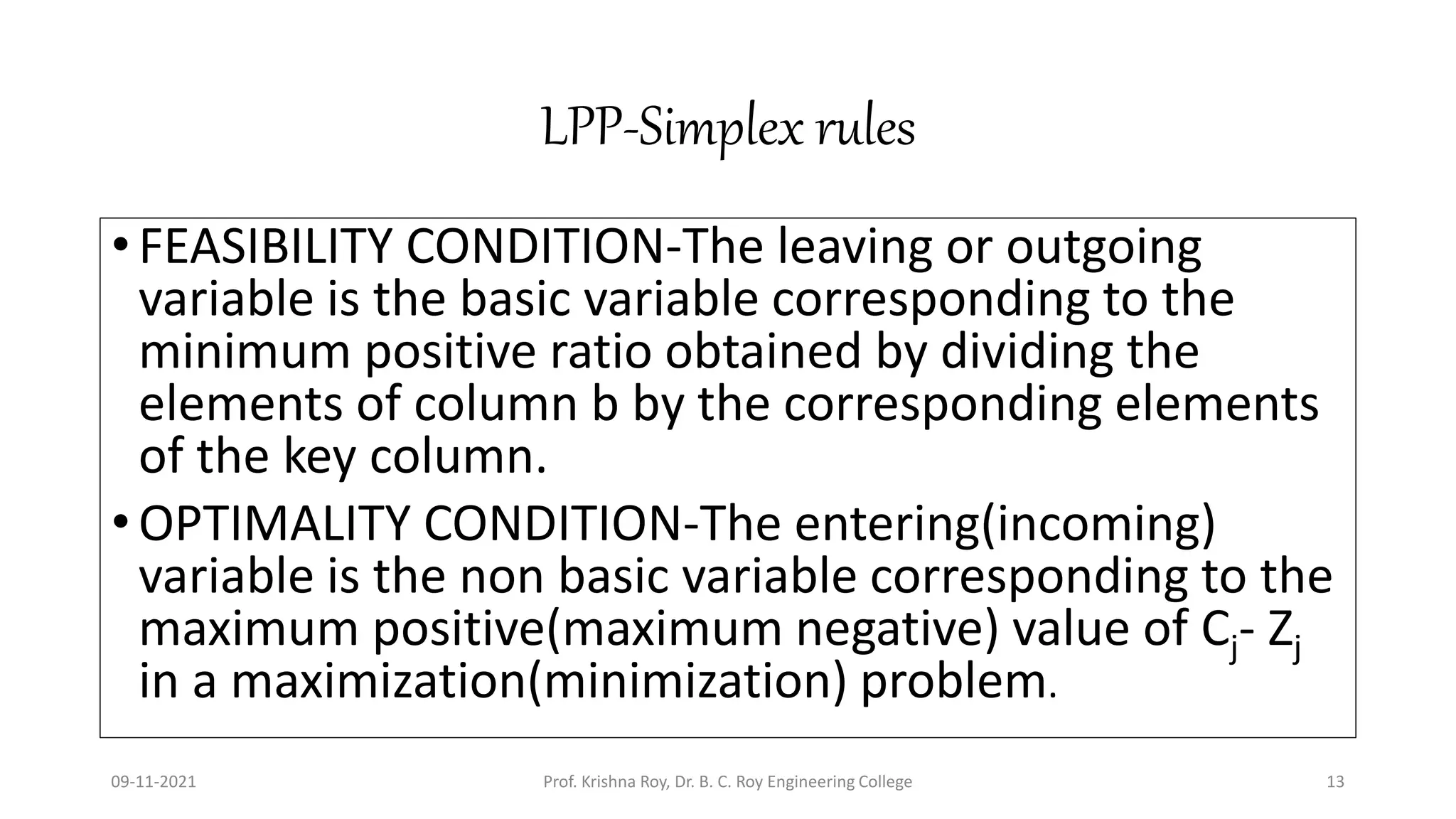 LPP-Simplex rules

• FEASIBILITY CONDITION-The leaving or outgoing variable is the basic variable corresponding to the minimum positive ratio obtained by dividing the elements of column b by the corresponding elements of the key column.

• OPTIMALITY CONDITION-The entering(incoming) variable is the non basic variable corresponding to the maximum positive(maximum negative) value of $C_j$- $Z_j$ in a maximization(minimization) problem.

09-11-2021

Prof. Krishna Roy, Dr. B. C. Roy Engineering College

13